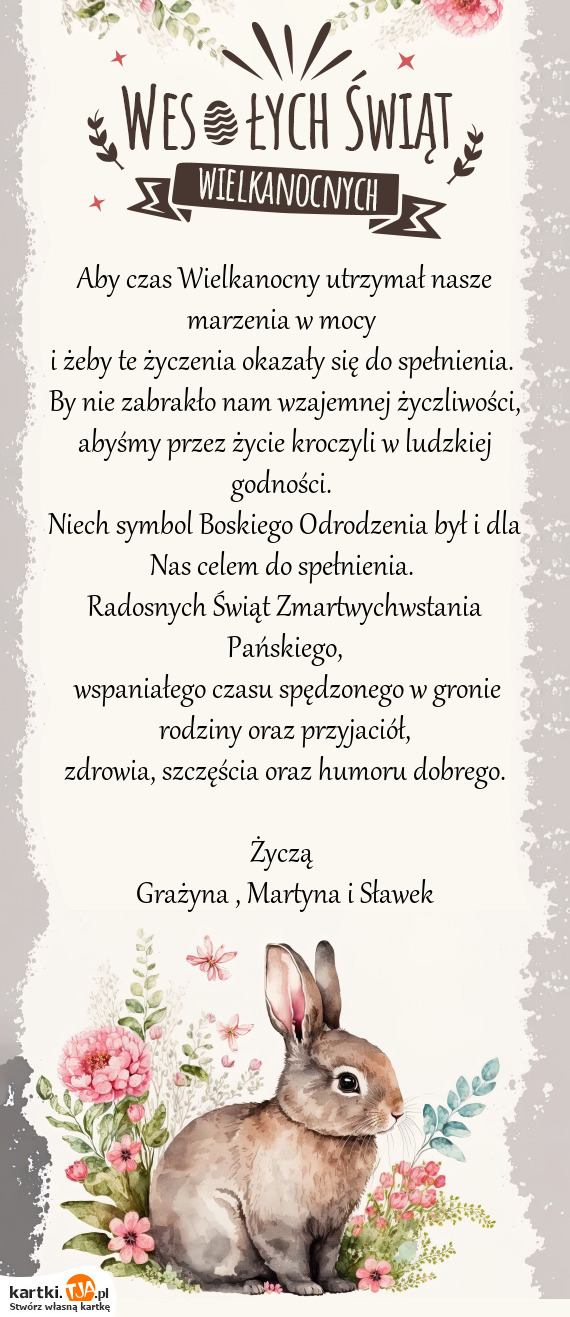 WESOŁYCH ŚWIĄT
WIELKANOCNYCH

Aby czas Wielkanocny utrzymał nasze marzenia w mocy
i żeby te życzenia okazały się do spełnienia.
By nie zabrakło nam wzajemnej życzliwości,
abyśmy przez życie kroczyli w ludzkiej godności.
Niech symbol Boskiego Odrodzenia był i dla Nas celem do spełnienia.
Radosnych Świąt Zmartwychwstania Pańskiego,
wspaniałego czasu spędzonego w gronie rodziny oraz przyjaciół,
zdrowia, szczęścia oraz humoru dobrego.

Życzą
Grażyna , Martyna i Sławek

kartki.TJA.pl
Stwórz własną kartkę